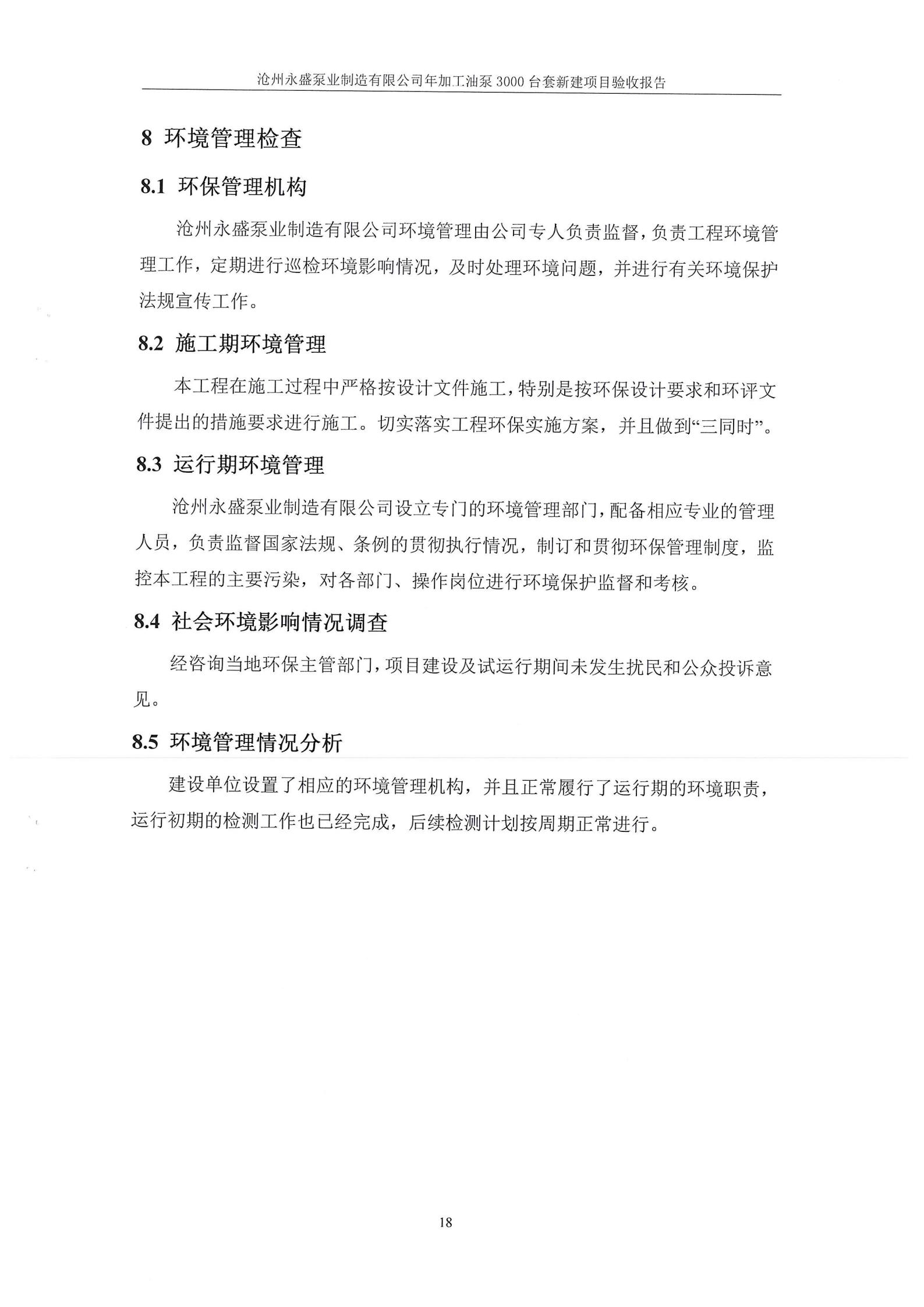 沧州永盛泵业制造有限公司年加工油泵 3000 台套新建项目验收报告

8 环境管理检查

8.1 环保管理机构

沧州永盛泵业制造有限公司环境管理由公司专人负责监督，负责工程环境管理工作，定期进行巡检环境影响情况，及时处理环境问题，并进行有关环境保护法规宣传工作。

8.2 施工期环境管理

本工程在施工过程中严格按设计文件施工，特别是按环保设计要求和环评文件提出的措施要求进行施工。切实落实工程环保实施方案，并且做到“三同时”。

8.3 运行期环境管理

沧州永盛泵业制造有限公司设立专门的环境管理部门，配备相应专业的管理人员，负责监督国家法规、条例的贯彻执行情况，制订和贯彻环保管理制度，监控本工程的主要污染，对各部门、操作岗位进行环境保护监督和考核。

8.4 社会环境影响情况调查

经咨询当地环保主管部门，项目建设及试运行期间未发生扰民和公众投诉意见。

8.5 环境管理情况分析

建设单位设置了相应的环境管理机构，并且正常履行了运行期的环境职责，运行初期的检测工作也已经完成，后续检测计划按周期正常进行。

18